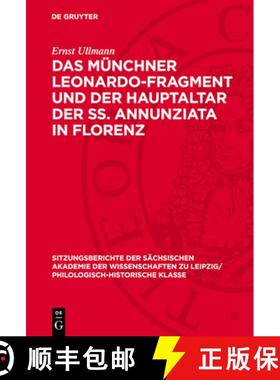 DE GRUYTER

Ernst Ullmann

DAS MÜNCHNER LEONARDO-FRAGMENT UND DER HAUPTALTAR DER SS. ANNUNZIATA IN FLORENZ

SITZUNGSBERICHTE DER SÄCHSISCHEN AKADEMIE DER WISSENSCHAFTEN ZU LEIPZIG/ PHILOLOGISCH-HISTORISCHE KLASSE

DE G

顺丰包邮

正版保